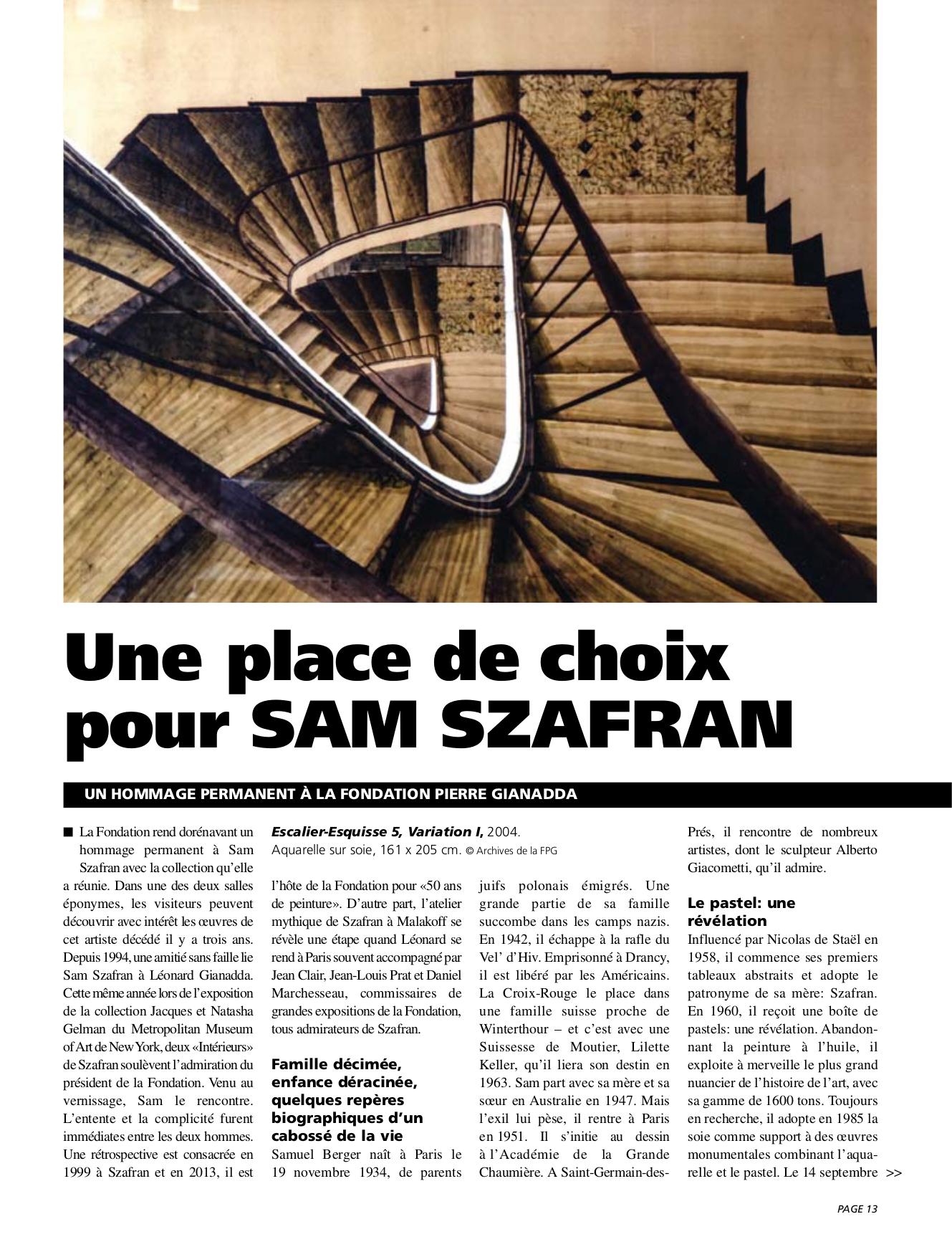 Une place de choix pour SAM SZAFRAN

UN HOMMAGE PERMANENT À LA FONDATION PIERRE GIANADDA

■ La Fondation rend dorénavant un hommage permanent à Sam Szafran avec la collection qu'elle a réunie. Dans une des deux salles éponymes, les visiteurs peuvent découvrir avec intérêt les œuvres de cet artiste décédé il y a trois ans. Depuis 1994, une amitié sans faille lie Sam Szafran à Léonard Gianadda. Cette même année lors de l'exposition de la collection Jacques et Natasha Gelman du Metropolitan Museum of Art de New York, deux «Intérieurs» de Szafran soulèvent l'admiration du président de la Fondation. Venu au vernissage, Sam le rencontre. L'entente et la complicité furent immédiates entre les deux hommes. Une rétrospective est consacrée en 1999 à Szafran et en 2013, il est

Escalier-Esquisse 5, Variation I, 2004.
Aquarelle sur soie, 161 x 205 cm. © Archives de la FPG

l'hôte de la Fondation pour «50 ans de peinture». D'autre part, l'atelier mythique de Szafran à Malakoff se révèle une étape quand Léonard se rend à Paris souvent accompagné par Jean Clair, Jean-Louis Prat et Daniel Marchesseau, commissaires de grandes expositions de la Fondation, tous admirateurs de Szafran.

Famille décimée, enfance déracinée, quelques repères biographiques d'un cabossé de la vie
Samuel Berger naît à Paris le 19 novembre 1934, de parents juifs polonais émigrés. Une grande partie de sa famille succombe dans les camps nazis. En 1942, il échappe à la rafle du Vel' d'Hiv. Emprisonné à Drancy, il est libéré par les Américains. La Croix-Rouge le place dans une famille suisse proche de Winterthour – et c'est avec une Suissesse de Moutier, Lilette Keller, qu'il liera son destin en 1963. Sam part avec sa mère et sa sœur en Australie en 1947. Mais l'exil lui pèse, il rentre à Paris en 1951. Il s'initie au dessin à l'Académie de la Grande Chaumière. A Saint-Germain-des-Prés, il rencontre de nombreux artistes, dont le sculpteur Alberto Giacometti, qu'il admire.

Le pastel: une révélation
Influencé par Nicolas de Staël en 1958, il commence ses premiers tableaux abstraits et adopte le patronyme de sa mère: Szafran. En 1960, il reçoit une boîte de pastels: une révélation. Abandonnant la peinture à l'huile, il exploite à merveille le plus grand nuancier de l'histoire de l'art, avec sa gamme de 1600 tons. Toujours en recherche, il adopte en 1985 la soie comme support à des œuvres monumentales combinant l'aquarelle et le pastel. Le 14 septembre >>

PAGE 13